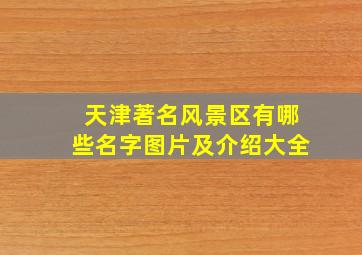 天津著名风景区有哪些名字图片及介绍大全